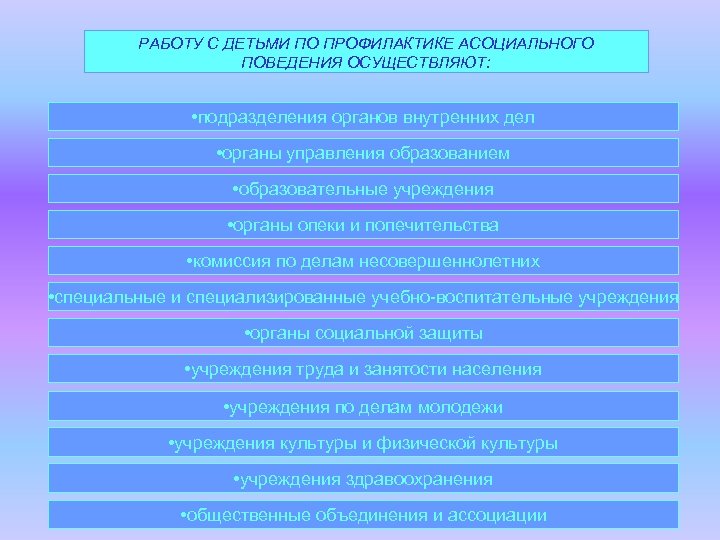 РАБОТУ С ДЕТЬМИ ПО ПРОФИЛАКТИКЕ АСОЦИАЛЬНОГО ПОВЕДЕНИЯ ОСУЩЕСТВЛЯЮТ:

•подразделения органов внутренних дел

•органы управления образованием

•образовательные учреждения

•органы опеки и попечительства

•комиссия по делам несовершеннолетних

•специальные и специализированные учебно-воспитательные учреждения

•органы социальной защиты

•учреждения труда и занятости населения

•учреждения по делам молодежи

•учреждения культуры и физической культуры

•учреждения здравоохранения

•общественные объединения и ассоциации